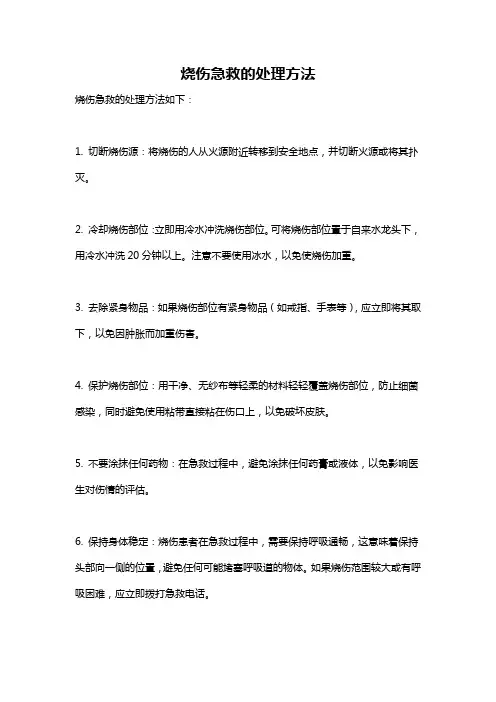 烧伤急救的处理方法

烧伤急救的处理方法如下：

1. 切断烧伤源：将烧伤的人从火源附近转移到安全地点，并切断火源或将其扑灭。

2. 冷却烧伤部位：立即用冷水冲洗烧伤部位。可将烧伤部位置于自来水龙头下，用冷水冲洗 20 分钟以上。注意不要使用冰水，以免使烧伤加重。

3. 去除紧身物品：如果烧伤部位有紧身物品（如戒指、手表等），应立即将其取下，以免因肿胀而加重伤害。

4. 保护烧伤部位：用干净、无纱布等轻柔的材料轻轻覆盖烧伤部位，防止细菌感染，同时避免使用粘带直接粘在伤口上，以免破坏皮肤。

5. 不要涂抹任何药物：在急救过程中，避免涂抹任何药膏或液体，以免影响医生对伤情的评估。

6. 保持身体稳定：烧伤患者在急救过程中，需要保持呼吸通畅，这意味着保持头部向一侧的位置，避免任何可能堵塞呼吸道的物体。如果烧伤范围较大或有呼吸困难，应立即拨打急救电话。